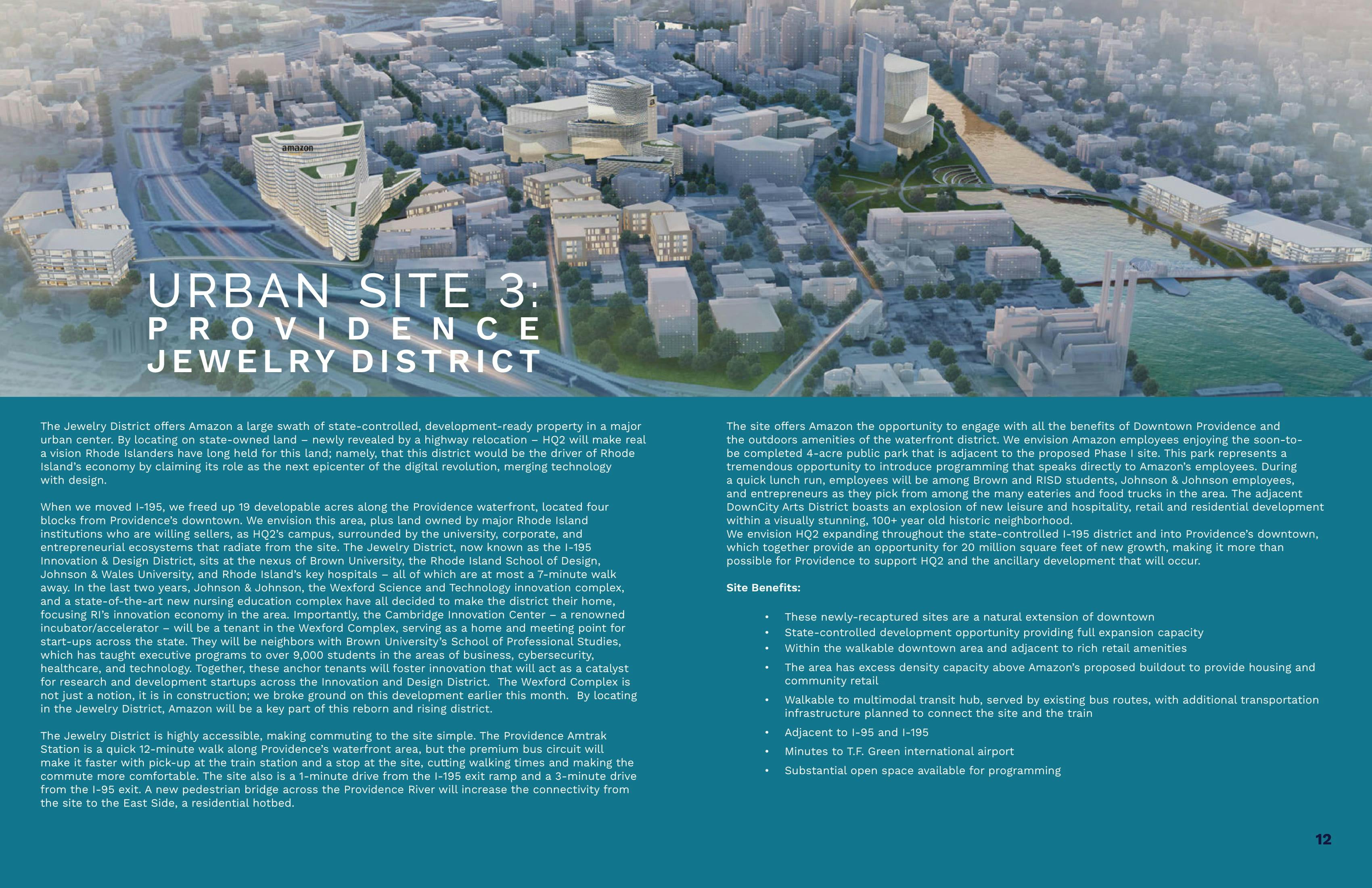 amazon

URBAN SITE 3:
PROVIDENCE
JEWELRY DISTRICT

The Jewelry District offers Amazon a large swath of state-controlled, development-ready property in a major urban center. By locating on state-owned land – newly revealed by a highway relocation – HQ2 will make real a vision Rhode Islanders have long held for this land; namely, that this district would be the driver of Rhode Island's economy by claiming its role as the next epicenter of the digital revolution, merging technology with design.

When we moved I-195, we freed up 19 developable acres along the Providence waterfront, located four blocks from Providence's downtown. We envision this area, plus land owned by major Rhode Island institutions who are willing sellers, as HQ2's campus, surrounded by the university, corporate, and entrepreneurial ecosystems that radiate from the site. The Jewelry District, now known as the I-195 Innovation & Design District, sits at the nexus of Brown University, the Rhode Island School of Design, Johnson & Wales University, and Rhode Island's key hospitals – all of which are at most a 7-minute walk away. In the last two years, Johnson & Johnson, the Wexford Science and Technology innovation complex, and a state-of-the-art new nursing education complex have all decided to make the district their home, focusing RI's innovation economy in the area. Importantly, the Cambridge Innovation Center – a renowned incubator/accelerator – will be a tenant in the Wexford Complex, serving as a home and meeting point for start-ups across the state. They will be neighbors with Brown University's School of Professional Studies, which has taught executive programs to over 9,000 students in the areas of business, cybersecurity, healthcare, and technology. Together, these anchor tenants will foster innovation that will act as a catalyst for research and development startups across the Innovation and Design District. The Wexford Complex is not just a notion, it is in construction; we broke ground on this development earlier this month. By locating in the Jewelry District, Amazon will be a key part of this reborn and rising district.

The Jewelry District is highly accessible, making commuting to the site simple. The Providence Amtrak Station is a quick 12-minute walk along Providence's waterfront area, but the premium bus circuit will make it faster with pick-up at the train station and a stop at the site, cutting walking times and making the commute more comfortable. The site also is a 1-minute drive from the I-195 exit ramp and a 3-minute drive from the I-95 exit. A new pedestrian bridge across the Providence River will increase the connectivity from the site to the East Side, a residential hotbed.

The site offers Amazon the opportunity to engage with all the benefits of Downtown Providence and the outdoors amenities of the waterfront district. We envision Amazon employees enjoying the soon-to-be completed 4-acre public park that is adjacent to the proposed Phase I site. This park represents a tremendous opportunity to introduce programming that speaks directly to Amazon's employees. During a quick lunch run, employees will be among Brown and RISD students, Johnson & Johnson employees, and entrepreneurs as they pick from among the many eateries and food trucks in the area. The adjacent DownCity Arts District boasts an explosion of new leisure and hospitality, retail and residential development within a visually stunning, 100+ year old historic neighborhood.
We envision HQ2 expanding throughout the state-controlled I-195 district and into Providence's downtown, which together provide an opportunity for 20 million square feet of new growth, making it more than possible for Providence to support HQ2 and the ancillary development that will occur.

Site Benefits:

• These newly-recaptured sites are a natural extension of downtown
• State-controlled development opportunity providing full expansion capacity
• Within the walkable downtown area and adjacent to rich retail amenities
• The area has excess density capacity above Amazon's proposed buildout to provide housing and community retail
• Walkable to multimodal transit hub, served by existing bus routes, with additional transportation infrastructure planned to connect the site and the train
• Adjacent to I-95 and I-195
• Minutes to T.F. Green international airport
• Substantial open space available for programming

12